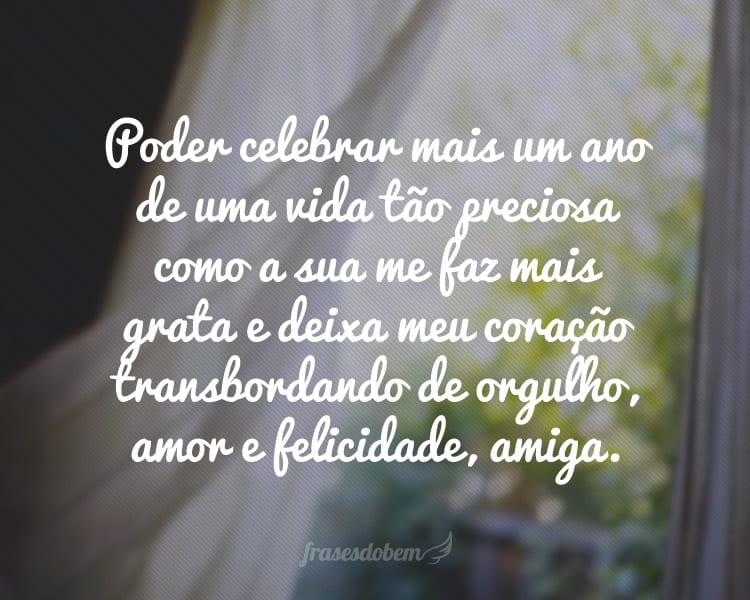 Poder celebrar mais um ano de uma vida tão preciosa como a sua me faz mais grata e deixa meu coração transbordando de orgulho, amor e felicidade, amiga.

frasesdobem